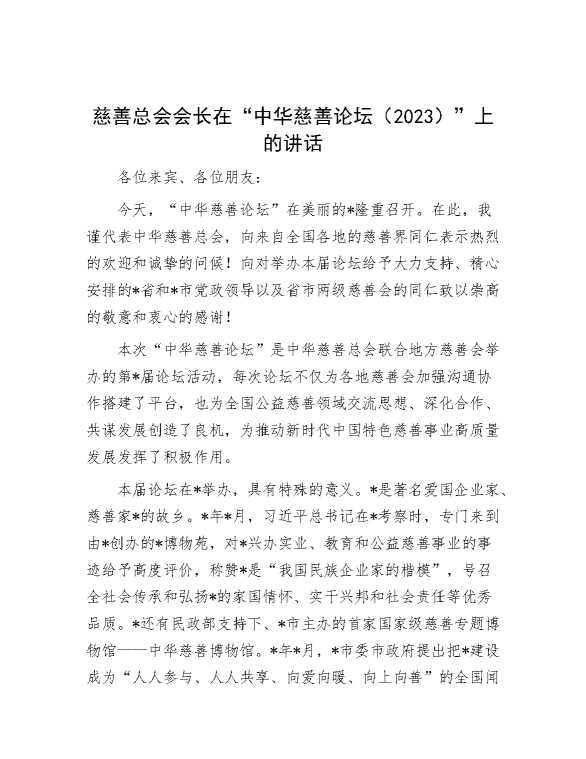 慈善总会会长在“中华慈善论坛（2023）”上的讲话

各位来宾、各位朋友：

今天，“中华慈善论坛”在美丽的*隆重召开。在此，我谨代表中华慈善总会，向来自全国各地的慈善界同仁表示热烈的欢迎和诚挚的问候！向对举办本届论坛给予大力支持、精心安排的*省和*市党政领导以及省市两级慈善会的同仁致以崇高的敬意和衷心的感谢！

本次“中华慈善论坛”是中华慈善总会联合地方慈善会举办的第*届论坛活动，每次论坛不仅为各地慈善会加强沟通协作搭建了平台，也为全国公益慈善领域交流思想、深化合作、共谋发展创造了良机，为推动新时代中国特色慈善事业高质量发展发挥了积极作用。

本届论坛在*举办，具有特殊的意义。*是著名爱国企业家、慈善家*的故乡。*年*月，习近平总书记在*考察时，专门来到由*创办的*博物苑，对*兴办实业、教育和公益慈善事业的事迹给予高度评价，称赞*是“我国民族企业家的楷模”，号召全社会传承和弘扬*的家国情怀、实干兴邦和社会责任等优秀品质。*还有民政部支持下、*市主办的首家国家级慈善专题博物馆——中华慈善博物馆。*年*月，*市委市政府提出把*建设成为“人人参与、人人共享、向爱向暖、向上向善”的全国闻